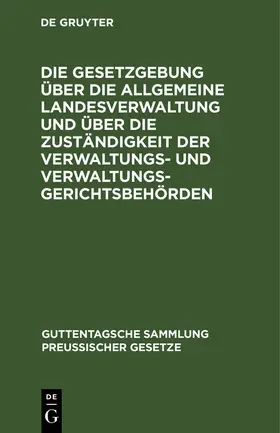 DE GRUYTER

DIE GESETZGEBUNG ÜBER DIE ALLGEMEINE LANDESVERWALTUNG UND ÜBER DIE ZUSTÄNDIGKEIT DER VERWALTUNGS- UND VERWALTUNGSGERICHTSBEHÖRDEN

GUTTENTAGSCHE SAMMLUNG PREUSSISCHER GESETZE

DE
G